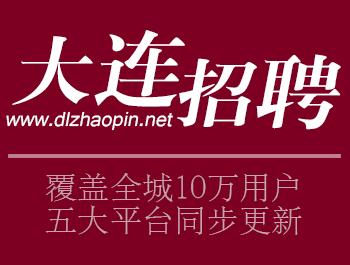 大连招聘
www.dlzhaopin.net

覆盖全城10万用户
五大平台同步更新